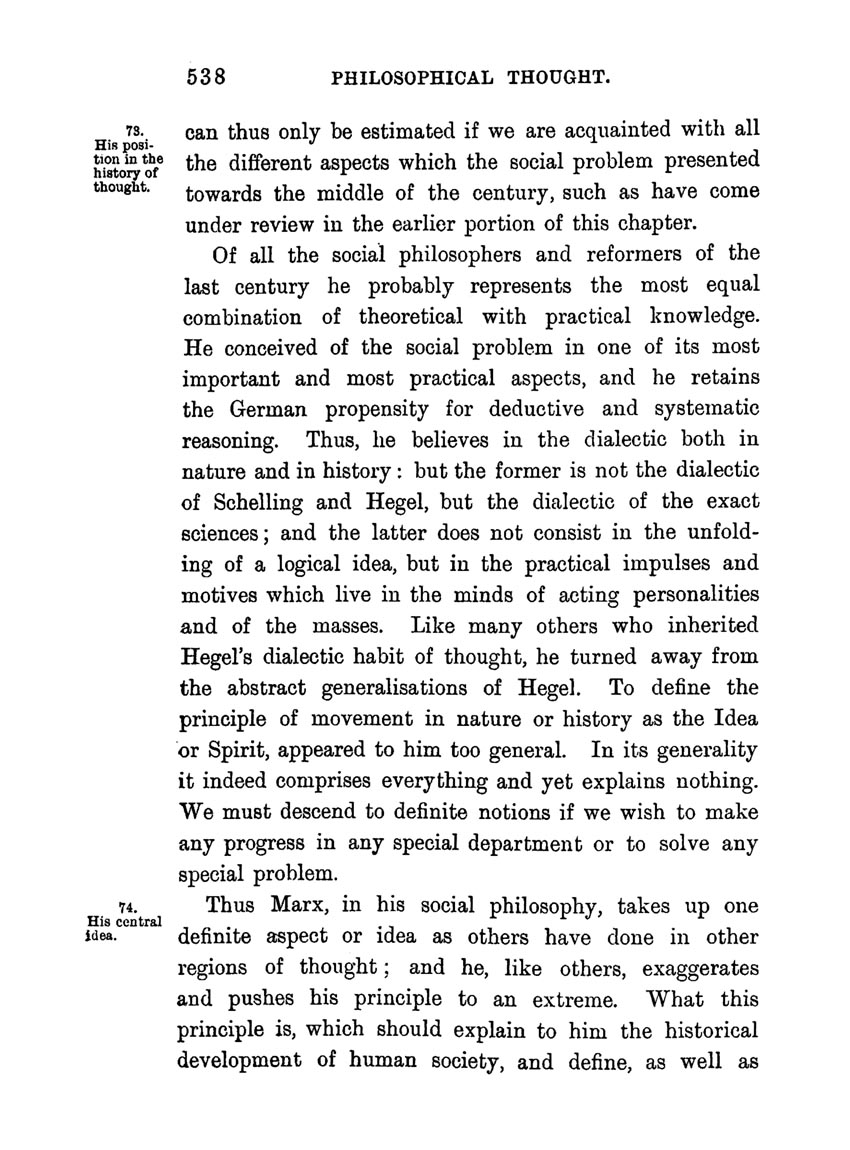 538 PHILOSOPHICAL THOUGHT.

73. His position in the history of thought.

can thus only be estimated if we are acquainted with all the different aspects which the social problem presented towards the middle of the century, such as have come under review in the earlier portion of this chapter.

Of all the social philosophers and reformers of the last century he probably represents the most equal combination of theoretical with practical knowledge. He conceived of the social problem in one of its most important and most practical aspects, and he retains the German propensity for deductive and systematic reasoning. Thus, he believes in the dialectic both in nature and in history: but the former is not the dialectic of Schelling and Hegel, but the dialectic of the exact sciences; and the latter does not consist in the unfolding of a logical idea, but in the practical impulses and motives which live in the minds of acting personalities and of the masses. Like many others who inherited Hegel's dialectic habit of thought, he turned away from the abstract generalisations of Hegel. To define the principle of movement in nature or history as the Idea or Spirit, appeared to him too general. In its generality it indeed comprises everything and yet explains nothing. We must descend to definite notions if we wish to make any progress in any special department or to solve any special problem.

74. His central idea.

Thus Marx, in his social philosophy, takes up one definite aspect or idea as others have done in other regions of thought; and he, like others, exaggerates and pushes his principle to an extreme. What this principle is, which should explain to him the historical development of human society, and define, as well as